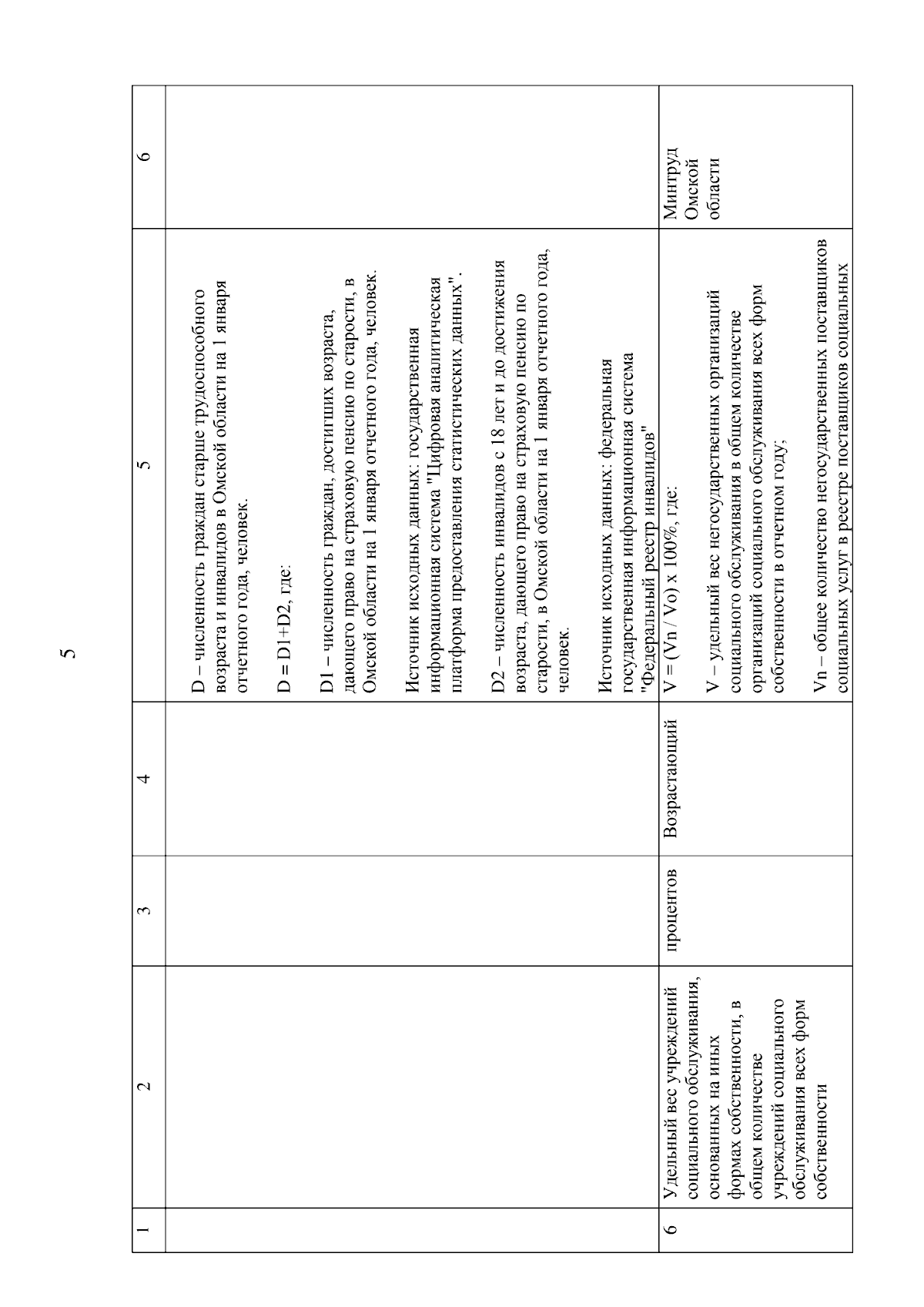 5

| 1 | 2 | 3 | 4 | 5 | 6 |
|---|---|---|---|---|---|
| | | | | D – численность граждан старше трудоспособного возраста и инвалидов в Омской области на 1 января отчетного года, человек.<br><br>D = D1+D2, где:<br><br>D1 – численность граждан, достигших возраста, дающего право на страховую пенсию по старости, в Омской области на 1 января отчетного года, человек.<br><br>Источник исходных данных: государственная информационная система "Цифровая аналитическая платформа предоставления статистических данных".<br><br>D2 – численность инвалидов с 18 лет и до достижения возраста, дающего право на страховую пенсию по старости, в Омской области на 1 января отчетного года, человек.<br><br>Источник исходных данных: федеральная государственная информационная система "Федеральный реестр инвалидов" | |
| 6 | Удельный вес учреждений социального обслуживания, основанных на иных формах собственности, в общем количестве учреждений социального обслуживания всех форм собственности | процентов | Возрастающий | V = (Vn / Vo) x 100%, где:<br><br>V – удельный вес негосударственных организаций социального обслуживания в общем количестве организаций социального обслуживания всех форм собственности в отчетном году;<br><br>Vn – общее количество негосударственных поставщиков социальных услуг в реестре поставщиков социальных | Минтруд Омской области |